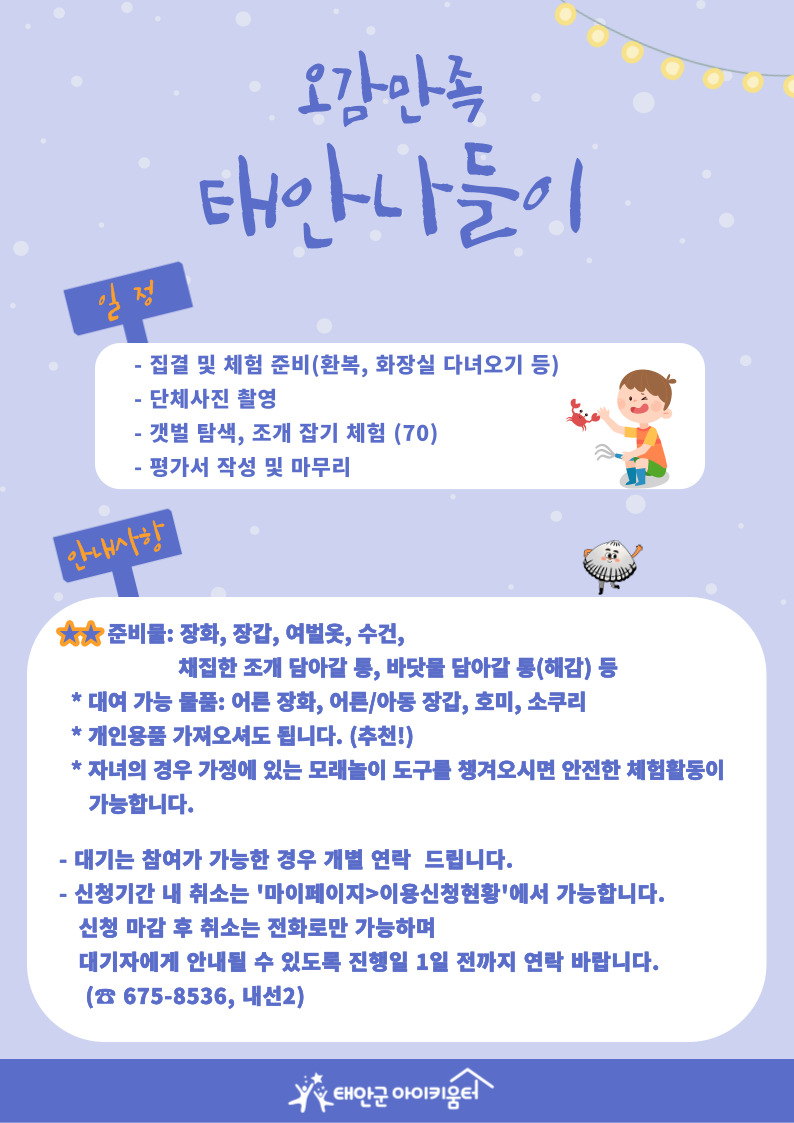 오감만족

태안나들이

일 정

- 집결 및 체험 준비(환복, 화장실 다녀오기 등)
- 단체사진 촬영
- 갯벌 탐색, 조개 잡기 체험 (70)
- 평가서 작성 및 마무리

안내사항

★★ 준비물: 장화, 장갑, 여벌옷, 수건,
채집한 조개 담아갈 통, 바닷물 담아갈 통(해감) 등
* 대여 가능 물품: 어른 장화, 어른/아동 장갑, 호미, 소쿠리
* 개인용품 가져오셔도 됩니다. (추천!)
* 자녀의 경우 가정에 있는 모래놀이 도구를 챙겨오시면 안전한 체험활동이 가능합니다.

- 대기는 참여가 가능한 경우 개별 연락 드립니다.
- 신청기간 내 취소는 '마이페이지>이용신청현황'에서 가능합니다.
신청 마감 후 취소는 전화로만 가능하며
대기자에게 안내될 수 있도록 진행일 1일 전까지 연락 바랍니다.
(☎ 675-8536, 내선2)

태안군 아이키움터